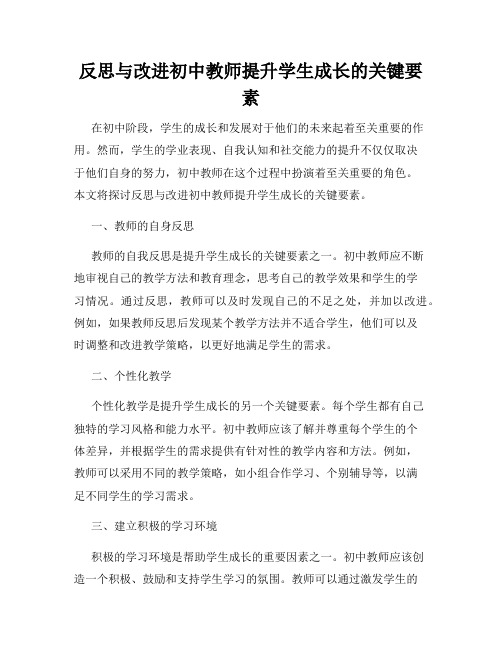 反思与改进初中教师提升学生成长的关键要素

在初中阶段，学生的成长和发展对于他们的未来起着至关重要的作用。然而，学生的学业表现、自我认知和社交能力的提升不仅仅取决于他们自身的努力，初中教师在这个过程中扮演着至关重要的角色。本文将探讨反思与改进初中教师提升学生成长的关键要素。

一、教师的自身反思

教师的自我反思是提升学生成长的关键要素之一。初中教师应不断地审视自己的教学方法和教育理念，思考自己的教学效果和学生的学习情况。通过反思，教师可以及时发现自己的不足之处，并加以改进。例如，如果教师反思后发现某个教学方法并不适合学生，他们可以及时调整和改进教学策略，以更好地满足学生的需求。

二、个性化教学

个性化教学是提升学生成长的另一个关键要素。每个学生都有自己独特的学习风格和能力水平。初中教师应该了解并尊重每个学生的个体差异，并根据学生的需求提供有针对性的教学内容和方法。例如，教师可以采用不同的教学策略，如小组合作学习、个别辅导等，以满足不同学生的学习需求。

三、建立积极的学习环境

积极的学习环境是帮助学生成长的重要因素之一。初中教师应该创造一个积极、鼓励和支持学生学习的氛围。教师可以通过激发学生的